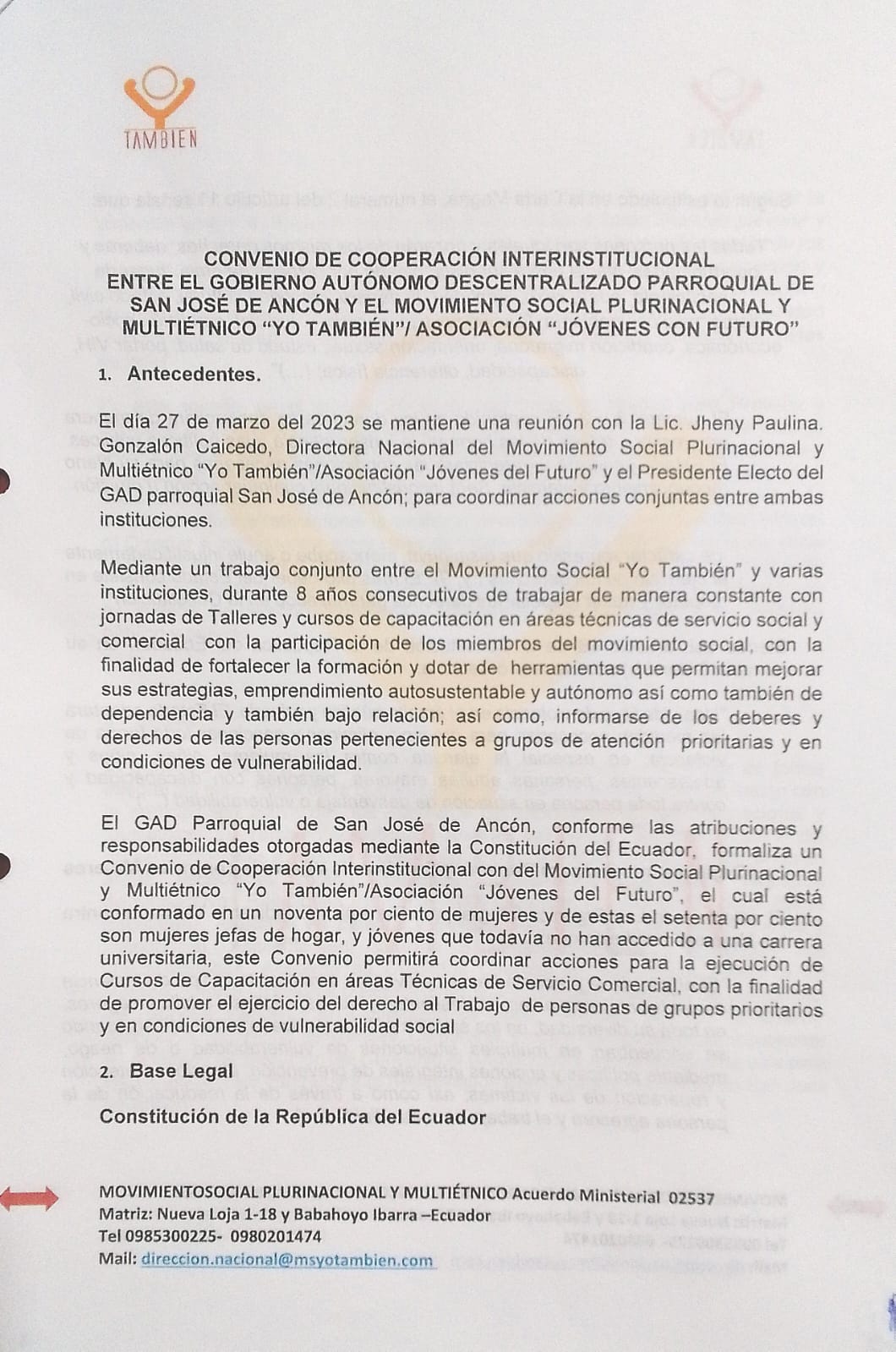 TAMBIEN

CONVENIO DE COOPERACIÓN INTERINSTITUCIONAL
ENTRE EL GOBIERNO AUTÓNOMO DESCENTRALIZADO PARROQUIAL DE SAN JOSÉ DE ANCÓN Y EL MOVIMIENTO SOCIAL PLURINACIONAL Y MULTIÉTNICO "YO TAMBIÉN"/ ASOCIACIÓN "JÓVENES CON FUTURO"

1. Antecedentes.

El día 27 de marzo del 2023 se mantiene una reunión con la Lic. Jheny Paulina. Gonzalón Caicedo, Directora Nacional del Movimiento Social Plurinacional y Multiétnico "Yo También"/Asociación "Jóvenes del Futuro" y el Presidente Electo del GAD parroquial San José de Ancón; para coordinar acciones conjuntas entre ambas instituciones.

Mediante un trabajo conjunto entre el Movimiento Social "Yo También" y varias instituciones, durante 8 años consecutivos de trabajar de manera constante con jornadas de Talleres y cursos de capacitación en áreas técnicas de servicio social y comercial con la participación de los miembros del movimiento social, con la finalidad de fortalecer la formación y dotar de herramientas que permitan mejorar sus estrategias, emprendimiento autosustentable y autónomo así como también de dependencia y también bajo relación; así como, informarse de los deberes y derechos de las personas pertenecientes a grupos de atención prioritarias y en condiciones de vulnerabilidad.

El GAD Parroquial de San José de Ancón, conforme las atribuciones y responsabilidades otorgadas mediante la Constitución del Ecuador, formaliza un Convenio de Cooperación Interinstitucional con del Movimiento Social Plurinacional y Multiétnico "Yo También"/Asociación "Jóvenes del Futuro", el cual está conformado en un noventa por ciento de mujeres y de estas el setenta por ciento son mujeres jefas de hogar, y jóvenes que todavía no han accedido a una carrera universitaria, este Convenio permitirá coordinar acciones para la ejecución de Cursos de Capacitación en áreas Técnicas de Servicio Comercial, con la finalidad de promover el ejercicio del derecho al Trabajo de personas de grupos prioritarios y en condiciones de vulnerabilidad social

2. Base Legal

Constitución de la República del Ecuador

MOVIMIENTOSOCIAL PLURINACIONAL Y MULTIÉTNICO Acuerdo Ministerial 02537
Matriz: Nueva Loja 1-18 y Babahoyo Ibarra –Ecuador
Tel 0985300225- 0980201474
Mail: direccion.nacional@msyotambien.com